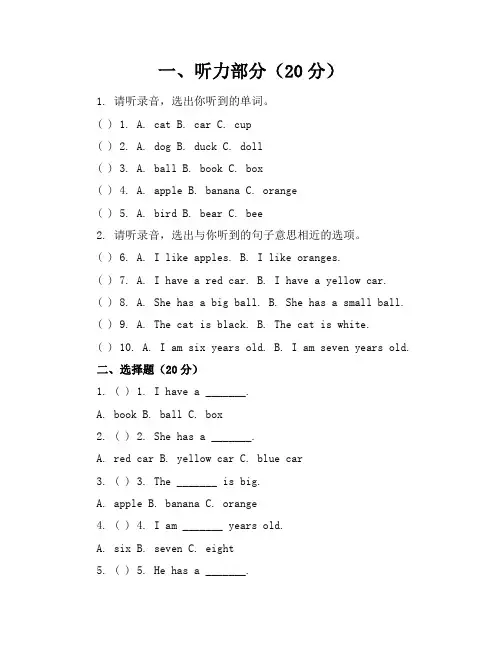 一、听力部分（20 分）

1. 请听录音，选出你听到的单词。

( ) 1. A. cat B. car C. cup

( ) 2. A. dog B. duck C. doll

( ) 3. A. ball B. book C. box

( ) 4. A. apple B. banana C. orange

( ) 5. A. bird B. bear C. bee

2. 请听录音，选出与你听到的句子意思相近的选项。

( ) 6. A. I like apples. B. I like oranges.

( ) 7. A. I have a red car. B. I have a yellow car.

( ) 8. A. She has a big ball. B. She has a small ball.

( ) 9. A. The cat is black. B. The cat is white.

( ) 10. A. I am six years old. B. I am seven years old.

二、选择题（20 分）

1. ( ) 1. I have a _______.

A. book B. ball C. box

2. ( ) 2. She has a _______.

A. red car B. yellow car C. blue car

3. ( ) 3. The _______ is big.

A. apple B. banana C. orange

4. ( ) 4. I am _______ years old.

A. six B. seven C. eight

5. ( ) 5. He has a _______.